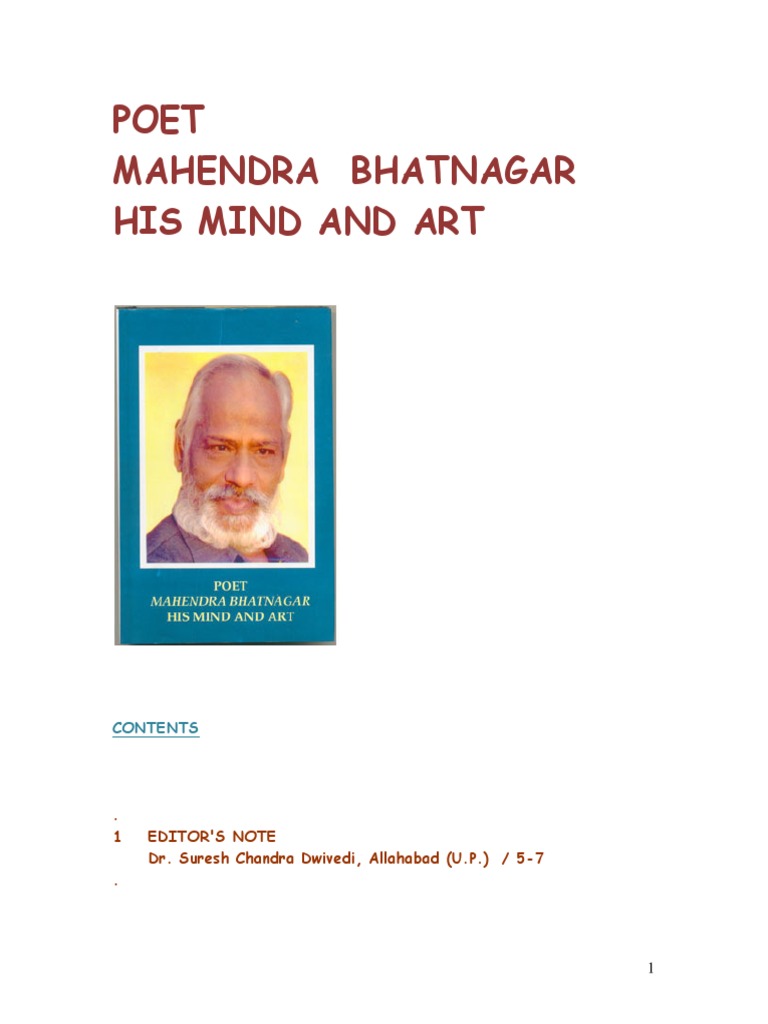 POET
MAHENDRA BHATNAGAR
HIS MIND AND ART

POET
MAHENDRA BHATNAGAR
HIS MIND AND ART

CONTENTS

.

1 EDITOR'S NOTE
Dr. Suresh Chandra Dwivedi, Allahabad (U.P.) / 5-7

.

1